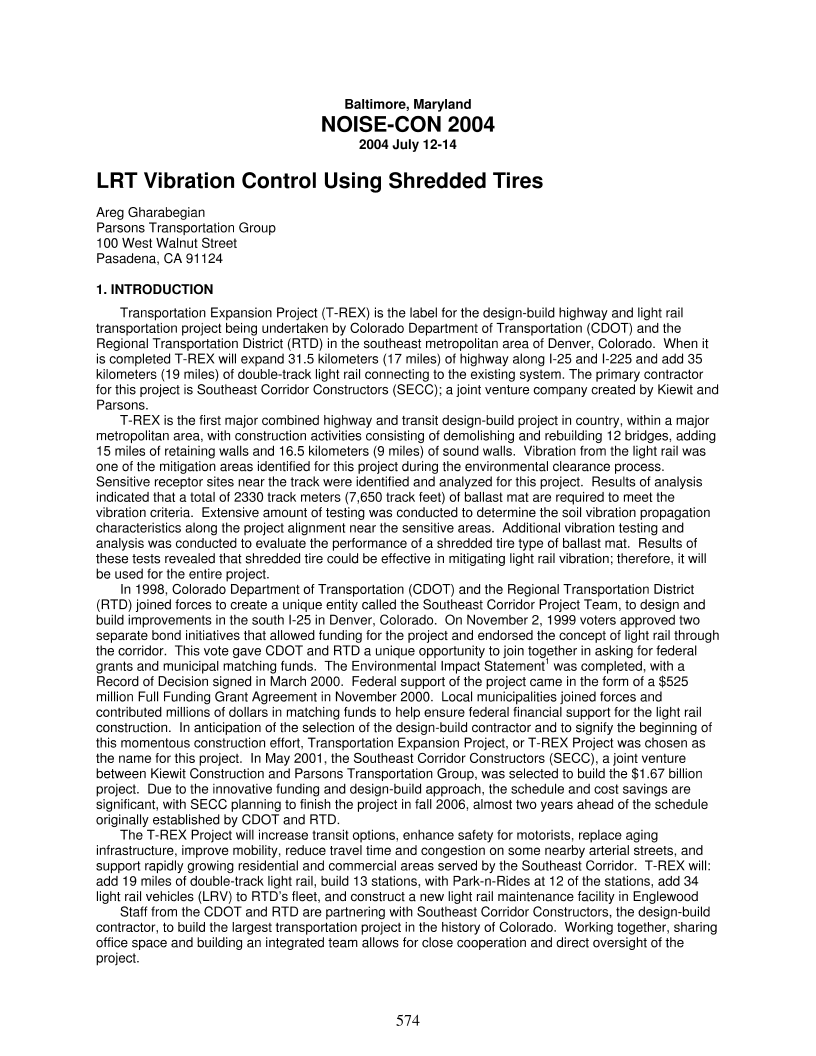 Baltimore, Maryland
NOISE-CON 2004
2004 July 12-14

LRT Vibration Control Using Shredded Tires

Areg Gharabegian
Parsons Transportation Group
100 West Walnut Street
Pasadena, CA 91124

1. INTRODUCTION

Transportation Expansion Project (T-REX) is the label for the design-build highway and light rail transportation project being undertaken by Colorado Department of Transportation (CDOT) and the Regional Transportation District (RTD) in the southeast metropolitan area of Denver, Colorado. When it is completed T-REX will expand 31.5 kilometers (17 miles) of highway along I-25 and I-225 and add 35 kilometers (19 miles) of double-track light rail connecting to the existing system. The primary contractor for this project is Southeast Corridor Constructors (SECC); a joint venture company created by Kiewit and Parsons.

T-REX is the first major combined highway and transit design-build project in country, within a major metropolitan area, with construction activities consisting of demolishing and rebuilding 12 bridges, adding 15 miles of retaining walls and 16.5 kilometers (9 miles) of sound walls. Vibration from the light rail was one of the mitigation areas identified for this project during the environmental clearance process. Sensitive receptor sites near the track were identified and analyzed for this project. Results of analysis indicated that a total of 2330 track meters (7,650 track feet) of ballast mat are required to meet the vibration criteria. Extensive amount of testing was conducted to determine the soil vibration propagation characteristics along the project alignment near the sensitive areas. Additional vibration testing and analysis was conducted to evaluate the performance of a shredded tire type of ballast mat. Results of these tests revealed that shredded tire could be effective in mitigating light rail vibration; therefore, it will be used for the entire project.

In 1998, Colorado Department of Transportation (CDOT) and the Regional Transportation District (RTD) joined forces to create a unique entity called the Southeast Corridor Project Team, to design and build improvements in the south I-25 in Denver, Colorado. On November 2, 1999 voters approved two separate bond initiatives that allowed funding for the project and endorsed the concept of light rail through the corridor. This vote gave CDOT and RTD a unique opportunity to join together in asking for federal grants and municipal matching funds. The Environmental Impact Statement$^1$ was completed, with a Record of Decision signed in March 2000. Federal support of the project came in the form of a $525 million Full Funding Grant Agreement in November 2000. Local municipalities joined forces and contributed millions of dollars in matching funds to help ensure federal financial support for the light rail construction. In anticipation of the selection of the design-build contractor and to signify the beginning of this momentous construction effort, Transportation Expansion Project, or T-REX Project was chosen as the name for this project. In May 2001, the Southeast Corridor Constructors (SECC), a joint venture between Kiewit Construction and Parsons Transportation Group, was selected to build the $1.67 billion project. Due to the innovative funding and design-build approach, the schedule and cost savings are significant, with SECC planning to finish the project in fall 2006, almost two years ahead of the schedule originally established by CDOT and RTD.

The T-REX Project will increase transit options, enhance safety for motorists, replace aging infrastructure, improve mobility, reduce travel time and congestion on some nearby arterial streets, and support rapidly growing residential and commercial areas served by the Southeast Corridor. T-REX will: add 19 miles of double-track light rail, build 13 stations, with Park-n-Rides at 12 of the stations, add 34 light rail vehicles (LRV) to RTD's fleet, and construct a new light rail maintenance facility in Englewood

Staff from the CDOT and RTD are partnering with Southeast Corridor Constructors, the design-build contractor, to build the largest transportation project in the history of Colorado. Working together, sharing office space and building an integrated team allows for close cooperation and direct oversight of the project.

574